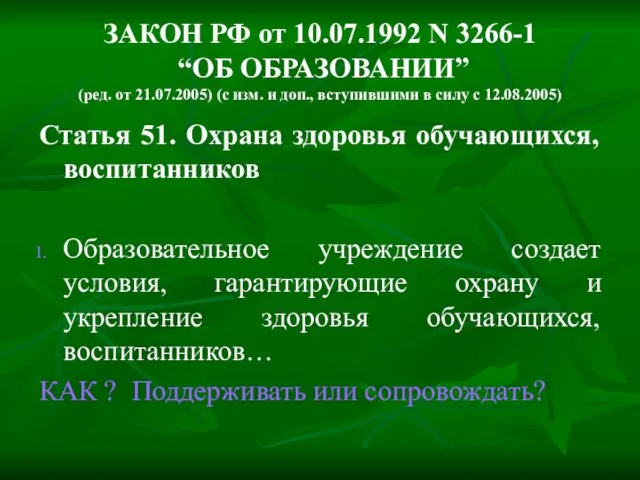 ЗАКОН РФ от 10.07.1992 N 3266-1
“ОБ ОБРАЗОВАНИИ”
(ред. от 21.07.2005) (с изм. и доп., вступившими в силу с 12.08.2005)

Статья 51. Охрана здоровья обучающихся, воспитанников

1. Образовательное учреждение создает условия, гарантирующие охрану и укрепление здоровья обучающихся, воспитанников…

КАК ? Поддерживать или сопровождать?